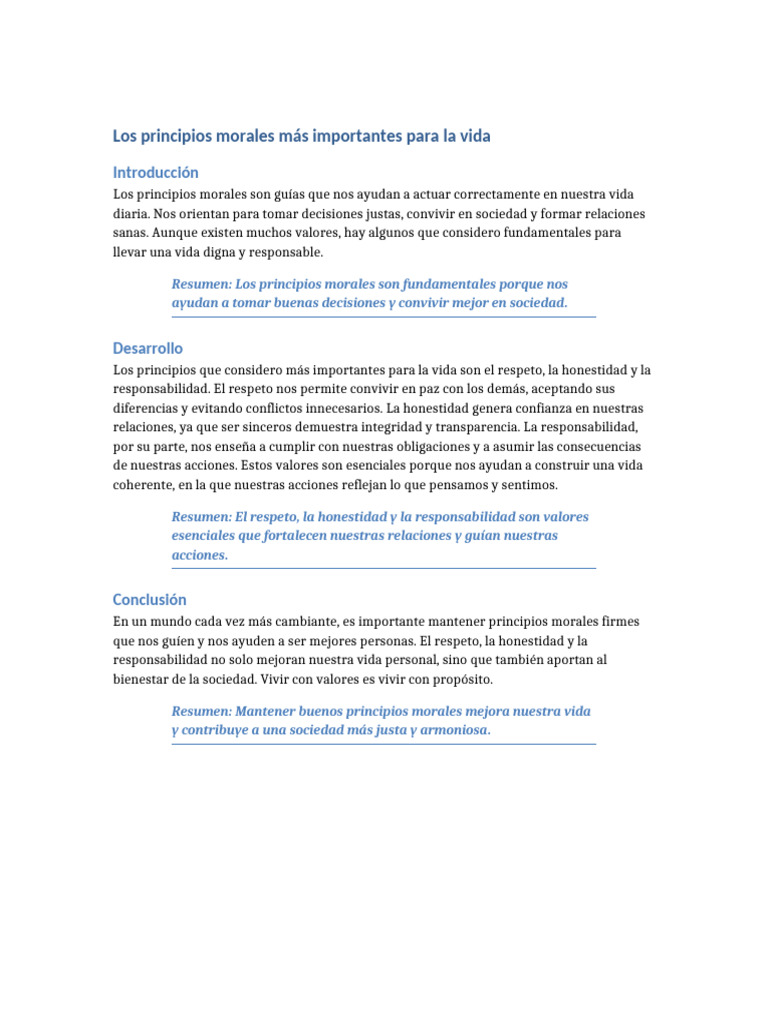 Los principios morales más importantes para la vida

Introducción

Los principios morales son guías que nos ayudan a actuar correctamente en nuestra vida diaria. Nos orientan para tomar decisiones justas, convivir en sociedad y formar relaciones sanas. Aunque existen muchos valores, hay algunos que considero fundamentales para llevar una vida digna y responsable.

Resumen: Los principios morales son fundamentales porque nos ayudan a tomar buenas decisiones y convivir mejor en sociedad.

Desarrollo

Los principios que considero más importantes para la vida son el respeto, la honestidad y la responsabilidad. El respeto nos permite convivir en paz con los demás, aceptando sus diferencias y evitando conflictos innecesarios. La honestidad genera confianza en nuestras relaciones, ya que ser sinceros demuestra integridad y transparencia. La responsabilidad, por su parte, nos enseña a cumplir con nuestras obligaciones y a asumir las consecuencias de nuestras acciones. Estos valores son esenciales porque nos ayudan a construir una vida coherente, en la que nuestras acciones reflejan lo que pensamos y sentimos.

Resumen: El respeto, la honestidad y la responsabilidad son valores esenciales que fortalecen nuestras relaciones y guían nuestras acciones.

Conclusión

En un mundo cada vez más cambiante, es importante mantener principios morales firmes que nos guíen y nos ayuden a ser mejores personas. El respeto, la honestidad y la responsabilidad no solo mejoran nuestra vida personal, sino que también aportan al bienestar de la sociedad. Vivir con valores es vivir con propósito.

Resumen: Mantener buenos principios morales mejora nuestra vida y contribuye a una sociedad más justa y armoniosa.